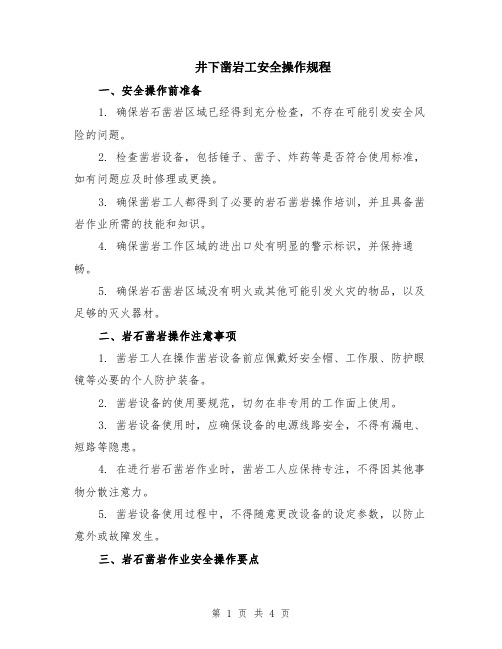 井下凿岩工安全操作规程

一、安全操作前准备

1. 确保岩石凿岩区域已经得到充分检查，不存在可能引发安全风险的问题。

2. 检查凿岩设备，包括锤子、凿子、炸药等是否符合使用标准，如有问题应及时修理或更换。

3. 确保凿岩工人都得到了必要的岩石凿岩操作培训，并且具备凿岩作业所需的技能和知识。

4. 确保凿岩工作区域的进出口处有明显的警示标识，并保持通畅。

5. 确保岩石凿岩区域没有明火或其他可能引发火灾的物品，以及足够的灭火器材。

二、岩石凿岩操作注意事项

1. 凿岩工人在操作凿岩设备前应佩戴好安全帽、工作服、防护眼镜等必要的个人防护装备。

2. 凿岩设备的使用要规范，切勿在非专用的工作面上使用。

3. 凿岩设备使用时，应确保设备的电源线路安全，不得有漏电、短路等隐患。

4. 在进行岩石凿岩作业时，凿岩工人应保持专注，不得因其他事物分散注意力。

5. 凿岩设备使用过程中，不得随意更改设备的设定参数，以防止意外或故障发生。

三、岩石凿岩作业安全操作要点

第 1 页 共 4 页